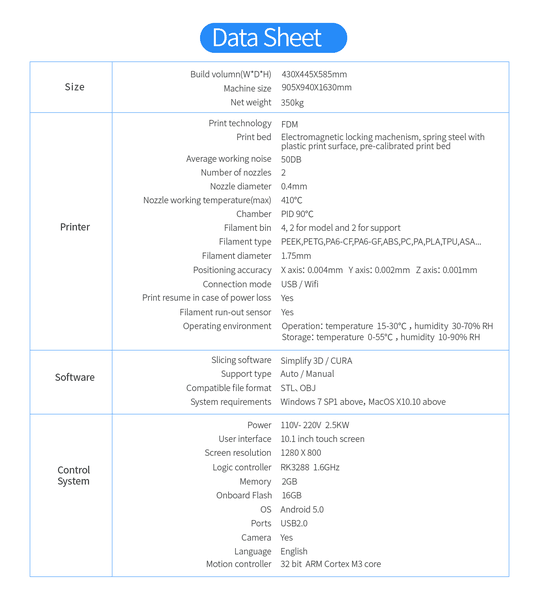 Data Sheet

| | | |
|---|---|---|
| Size | Build volumn(W*D*H) | 430X445X585mm |
| | Machine size | 905X940X1630mm |
| | Net weight | 350kg |
| Printer | Print technology | FDM |
| | Print bed | Electromagnetic locking machenism, spring steel with plastic print surface, pre-calibrated print bed |
| | Average working noise | 50DB |
| | Number of nozzles | 2 |
| | Nozzle diameter | 0.4mm |
| | Nozzle working temperature(max) | 410°C |
| | Chamber | PID 90°C |
| | Filament bin | 4, 2 for model and 2 for support |
| | Filament type | PEEK,PETG,PA6-CF,PA6-GF,ABS,PC,PA,PLA,TPU,ASA... |
| | Filament diameter | 1.75mm |
| | Positioning accuracy | X axis: 0.004mm Y axis: 0.002mm Z axis: 0.001mm |
| | Connection mode | USB / Wifi |
| | Print resume in case of power loss | Yes |
| | Filament run-out sensor | Yes |
| | Operating environment | Operation: temperature 15-30°C , humidity 30-70% RH Storage: temperature 0-55°C , humidity 10-90% RH |
| Software | Slicing software | Simplify 3D / CURA |
| | Support type | Auto / Manual |
| | Compatible file format | STL、OBJ |
| | System requirements | Windows 7 SP1 above, MacOS X10.10 above |
| Control System | Power | 110V- 220V 2.5KW |
| | User interface | 10.1 inch touch screen |
| | Screen resolution | 1280 X 800 |
| | Logic controller | RK3288 1.6GHz |
| | Memory | 2GB |
| | Onboard Flash | 16GB |
| | OS | Android 5.0 |
| | Ports | USB2.0 |
| | Camera | Yes |
| | Language | English |
| | Motion controller | 32 bit ARM Cortex M3 core |